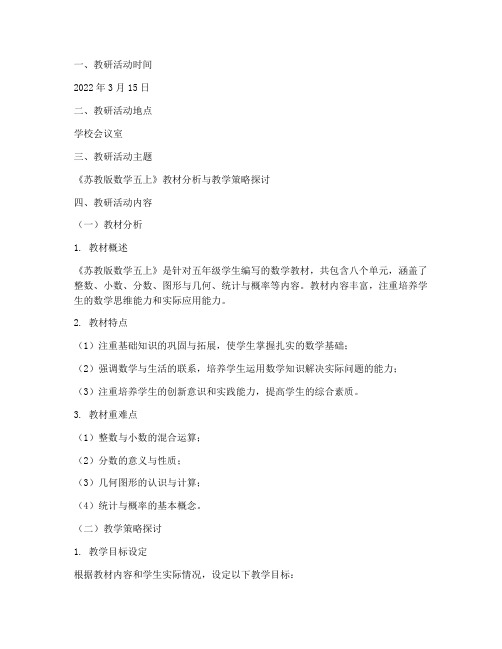 一、教研活动时间

2022 年 3 月 15 日

二、教研活动地点

学校会议室

三、教研活动主题

《苏教版数学五上》教材分析与教学策略探讨

四、教研活动内容

（一）教材分析

1. 教材概述

《苏教版数学五上》是针对五年级学生编写的数学教材，共包含八个单元，涵盖了整数、小数、分数、图形与几何、统计与概率等内容。教材内容丰富，注重培养学生的数学思维能力和实际应用能力。

2. 教材特点

（1）注重基础知识的巩固与拓展，使学生掌握扎实的数学基础；

（2）强调数学与生活的联系，培养学生运用数学知识解决实际问题的能力；

（3）注重培养学生的创新意识和实践能力，提高学生的综合素质。

3. 教材重难点

（1）整数与小数的混合运算；

（2）分数的意义与性质；

（3）几何图形的认识与计算；

（4）统计与概率的基本概念。

（二）教学策略探讨

1. 教学目标设定

根据教材内容和学生实际情况，设定以下教学目标：